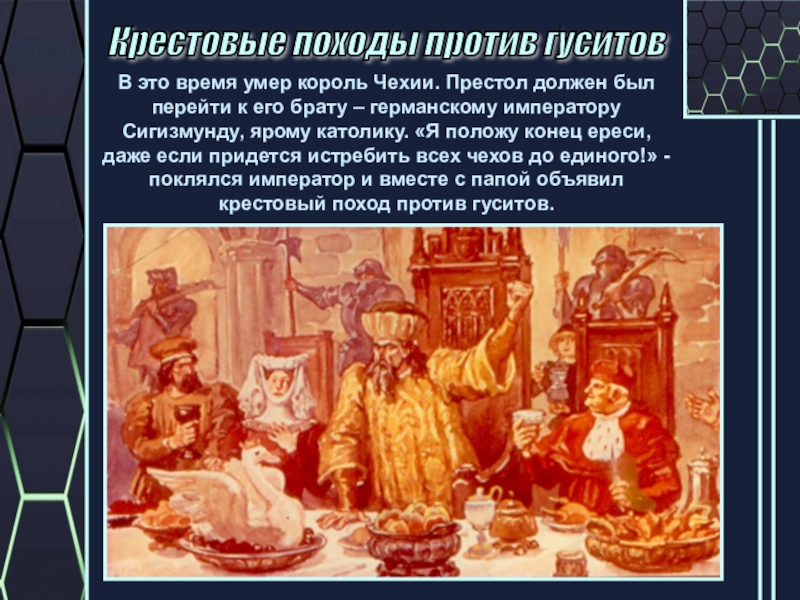 Крестовые походы против гуситов

В это время умер король Чехии. Престол должен был перейти к его брату – германскому императору Сигизмунду, ярому католику. «Я положу конец ереси, даже если придется истребить всех чехов до единого!» - поклялся император и вместе с папой объявил крестовый поход против гуситов.